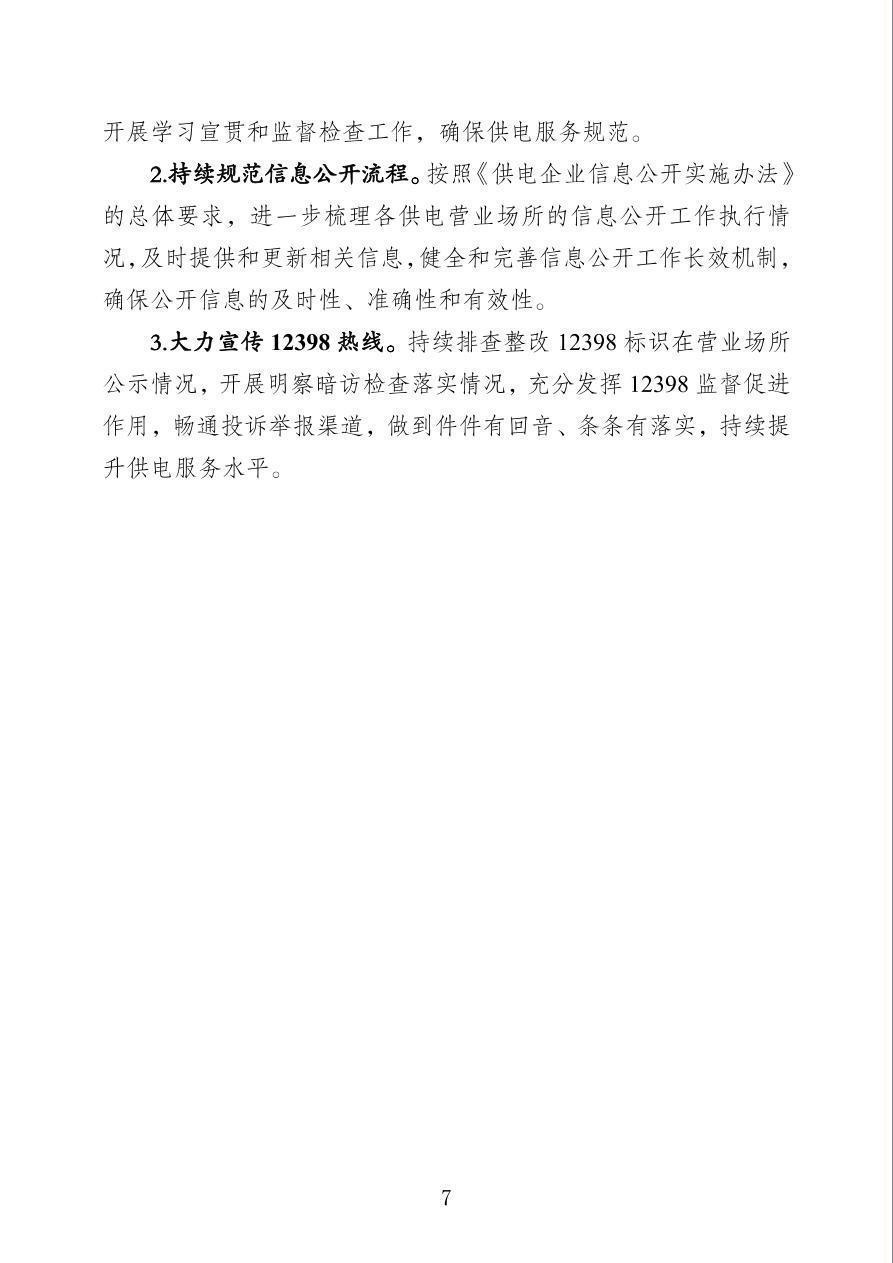 开展学习宣贯和监督检查工作，确保供电服务规范。

2.持续规范信息公开流程。按照《供电企业信息公开实施办法》的总体要求，进一步梳理各供电营业场所的信息公开工作执行情况，及时提供和更新相关信息，健全和完善信息公开工作长效机制，确保公开信息的及时性、准确性和有效性。

3.大力宣传 12398 热线。持续排查整改 12398 标识在营业场所公示情况，开展明察暗访检查落实情况，充分发挥 12398 监督促进作用，畅通投诉举报渠道，做到件件有回音、条条有落实，持续提升供电服务水平。

7